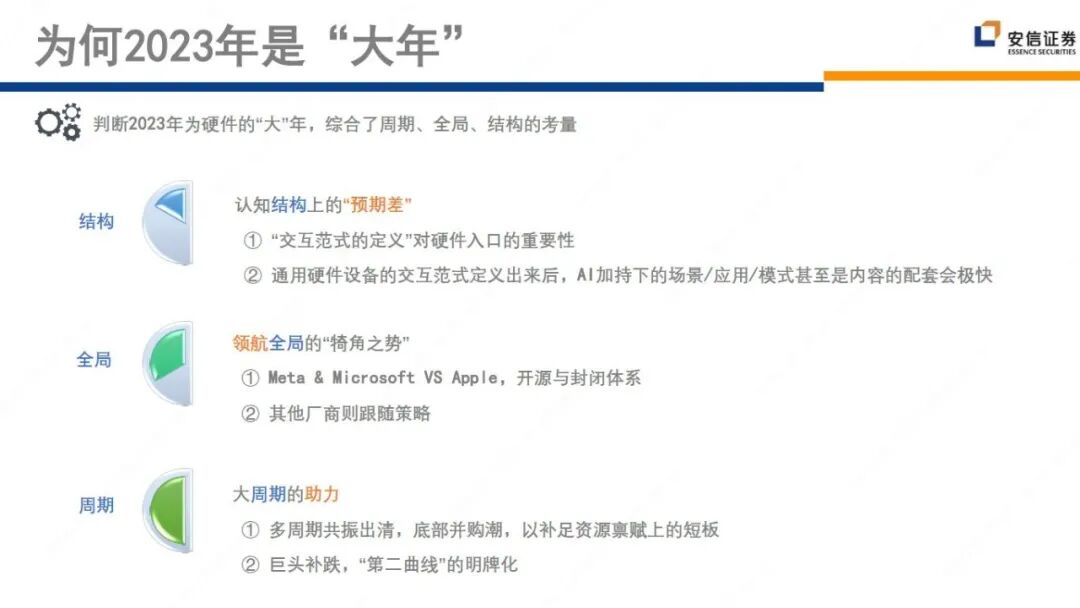 为何2023年是“大年”

安信证券
ESSENCE SECURITIES

判断2023年为硬件的“大”年，综合了周期、全局、结构的考量

结构

认知结构上的“预期差”

① “交互范式的定义”对硬件入口的重要性

② 通用硬件设备的交互范式定义出来后，AI加持下的场景/应用/模式甚至是内容的配套会极快

全局

领航全局的“犄角之势”

① Meta & Microsoft VS Apple，开源与封闭体系

② 其他厂商则跟随策略

周期

大周期的助力

① 多周期共振出清，底部并购潮，以补足资源禀赋上的短板

② 巨头补跌，“第二曲线”的明牌化